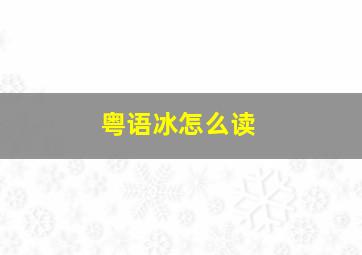 粤语冰怎么读